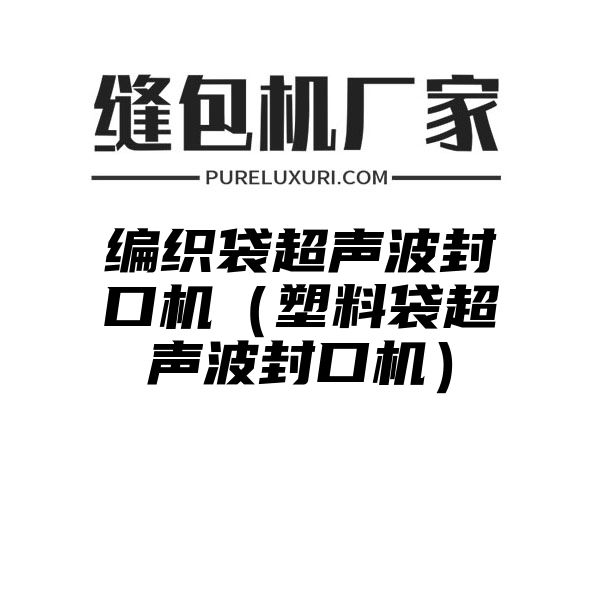 缝包机厂家

PURELUXURI.COM

编织袋超声波封口机（塑料袋超声波封口机）